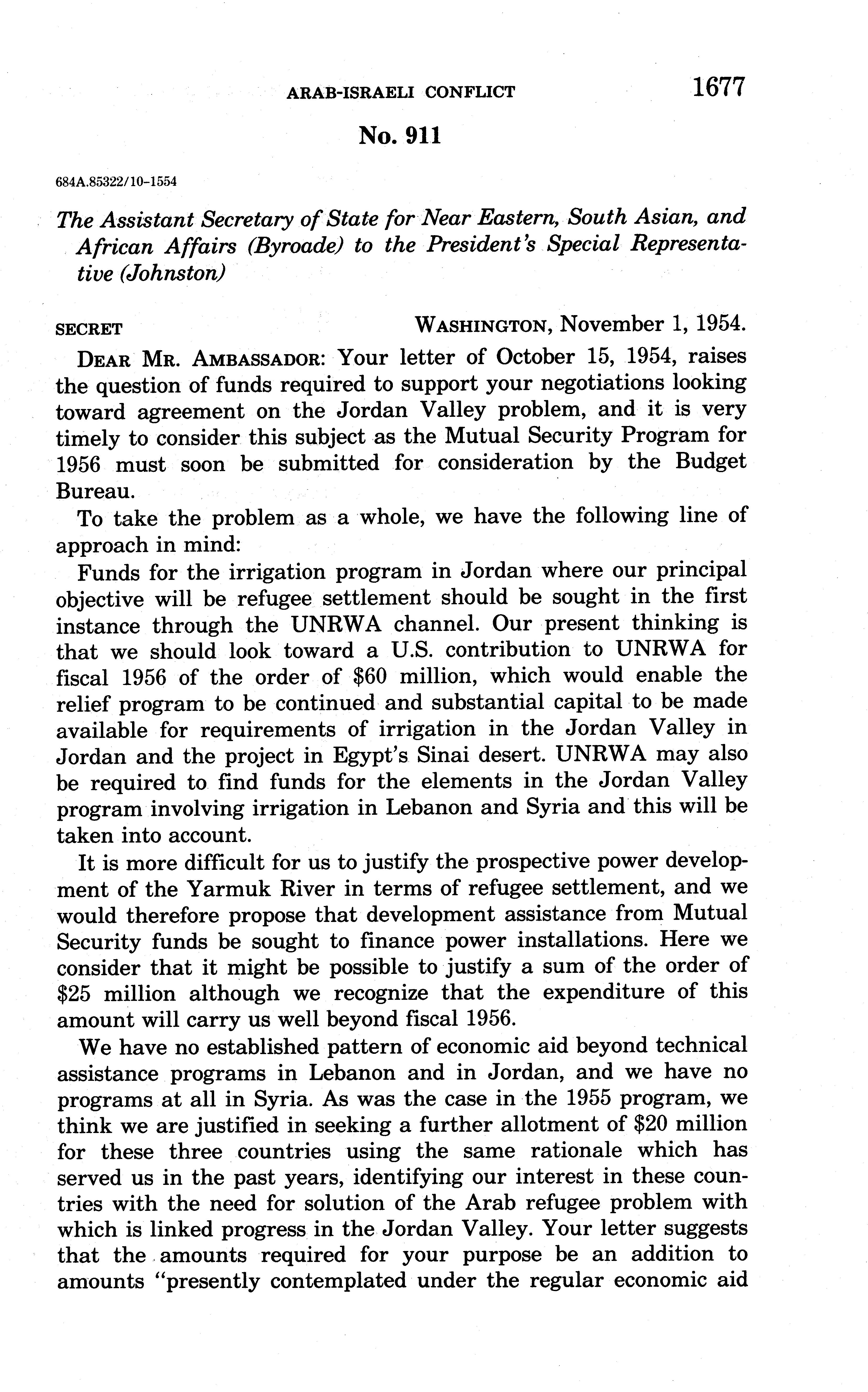 ARAB-ISRAELI CONFLICT 1677

No. 911

684A.85322/10-1554

The Assistant Secretary of State for Near Eastern, South Asian, and African Affairs (Byroade) to the President's Special Representative (Johnston)

SECRET WASHINGTON, November 1, 1954.

DEAR MR. AMBASSADOR: Your letter of October 15, 1954, raises the question of funds required to support your negotiations looking toward agreement on the Jordan Valley problem, and it is very timely to consider this subject as the Mutual Security Program for 1956 must soon be submitted for consideration by the Budget Bureau.

To take the problem as a whole, we have the following line of approach in mind:

Funds for the irrigation program in Jordan where our principal objective will be refugee settlement should be sought in the first instance through the UNRWA channel. Our present thinking is that we should look toward a U.S. contribution to UNRWA for fiscal 1956 of the order of \$60 million, which would enable the relief program to be continued and substantial capital to be made available for requirements of irrigation in the Jordan Valley in Jordan and the project in Egypt's Sinai desert. UNRWA may also be required to find funds for the elements in the Jordan Valley program involving irrigation in Lebanon and Syria and this will be taken into account.

It is more difficult for us to justify the prospective power development of the Yarmuk River in terms of refugee settlement, and we would therefore propose that development assistance from Mutual Security funds be sought to finance power installations. Here we consider that it might be possible to justify a sum of the order of \$25 million although we recognize that the expenditure of this amount will carry us well beyond fiscal 1956.

We have no established pattern of economic aid beyond technical assistance programs in Lebanon and in Jordan, and we have no programs at all in Syria. As was the case in the 1955 program, we think we are justified in seeking a further allotment of \$20 million for these three countries using the same rationale which has served us in the past years, identifying our interest in these countries with the need for solution of the Arab refugee problem with which is linked progress in the Jordan Valley. Your letter suggests that the amounts required for your purpose be an addition to amounts "presently contemplated under the regular economic aid